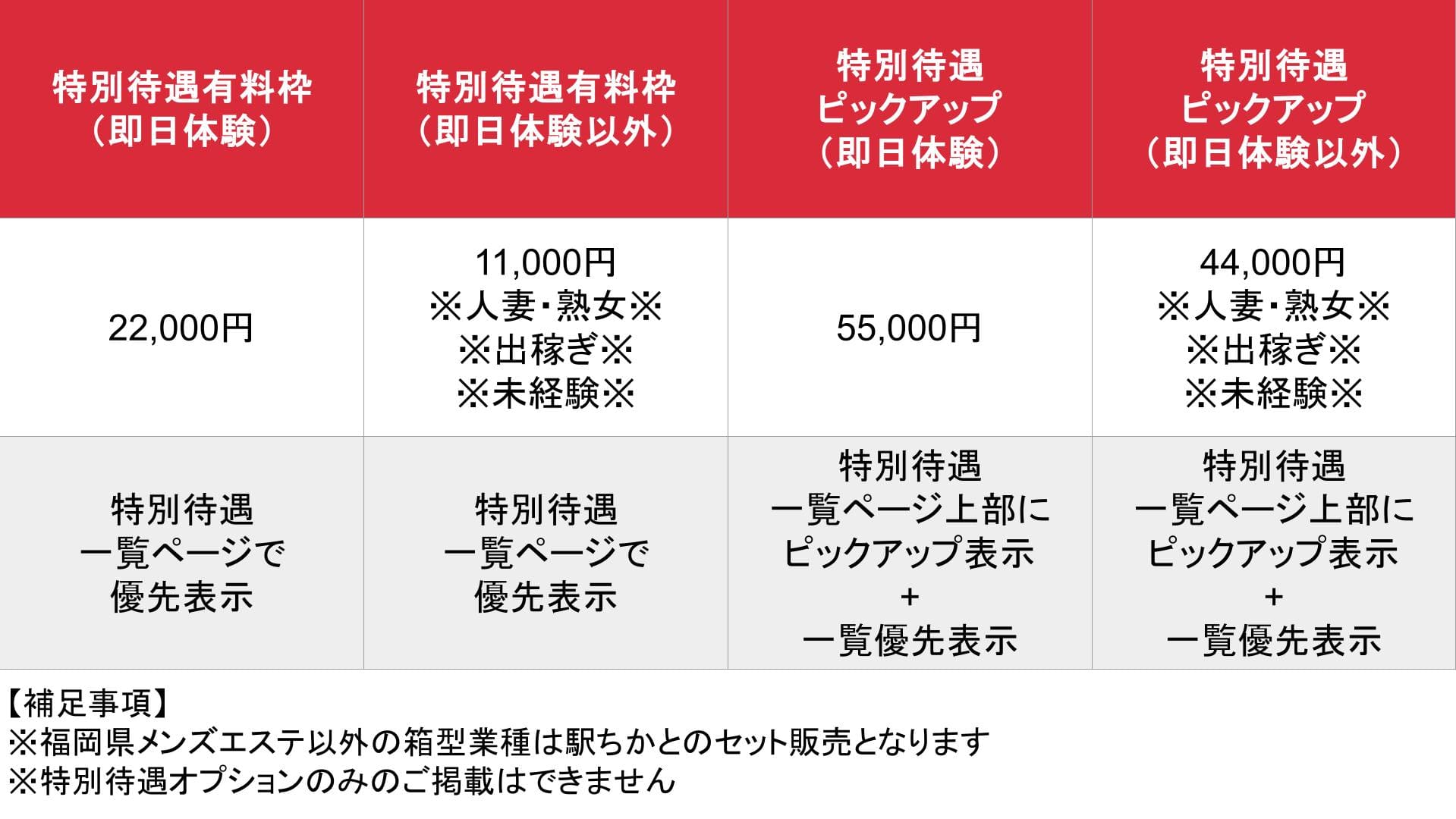 | 特別待遇有料枠（即日体験） | 特別待遇有料枠（即日体験以外） | 特別待遇 ピックアップ（即日体験） | 特別待遇 ピックアップ（即日体験以外） |
|---|---|---|---|
| 22,000円 | 11,000円 ※人妻・熟女※ ※出稼ぎ※ ※未経験※ | 55,000円 | 44,000円 ※人妻・熟女※ ※出稼ぎ※ ※未経験※ |
| 特別待遇 一覧ページで 優先表示 | 特別待遇 一覧ページで 優先表示 | 特別待遇 一覧ページ上部に ピックアップ表示 + 一覧優先表示 | 特別待遇 一覧ページ上部に ピックアップ表示 + 一覧優先表示 |

【補足事項】
※福岡県メンズエステ以外の箱型業種は駅ちかとのセット販売となります
※特別待遇オプションのみのご掲載はできません